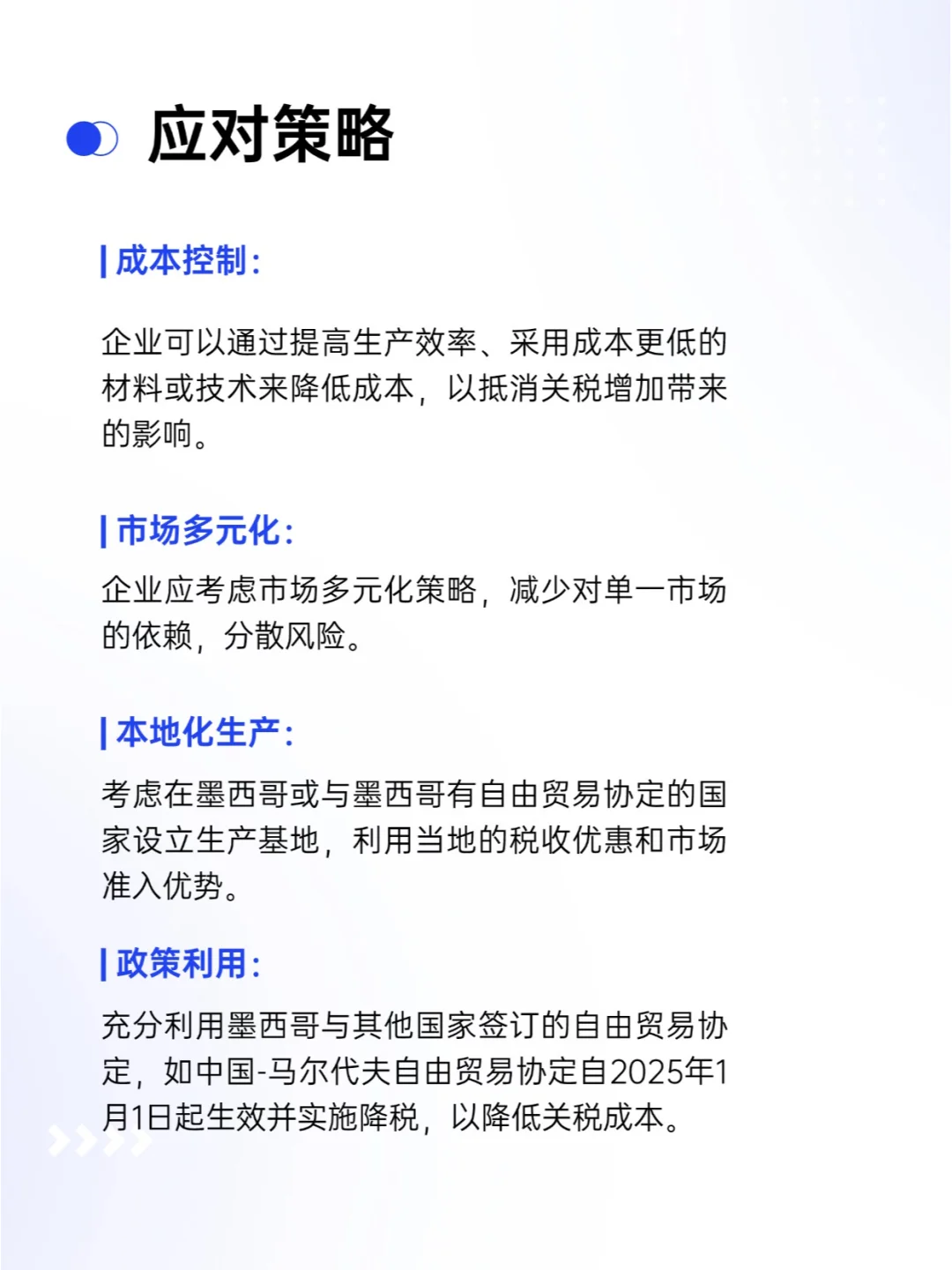 应对策略

成本控制:

企业可以通过提高生产效率、采用成本更低的材料或技术来降低成本，以抵消关税增加带来的影响。

市场多元化:

企业应考虑市场多元化策略，减少对单一市场的依赖，分散风险。

本地化生产:

考虑在墨西哥或与墨西哥有自由贸易协定的国家设立生产基地，利用当地的税收优惠和市场准入优势。

政策利用:

充分利用墨西哥与其他国家签订的自由贸易协定，如中国-马尔代夫自由贸易协定自2025年1月1日起生效并实施降税，以降低关税成本。